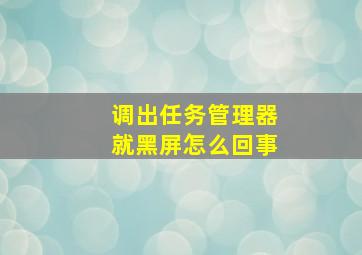 调出任务管理器
就黑屏怎么回事